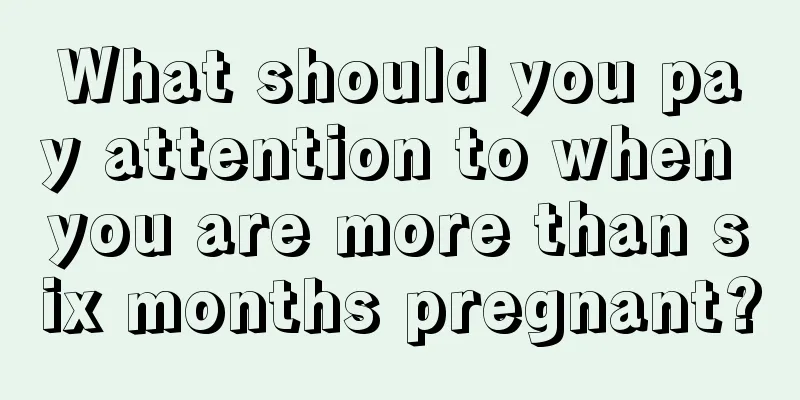 What should you pay attention to when you are more than six months pregnant?